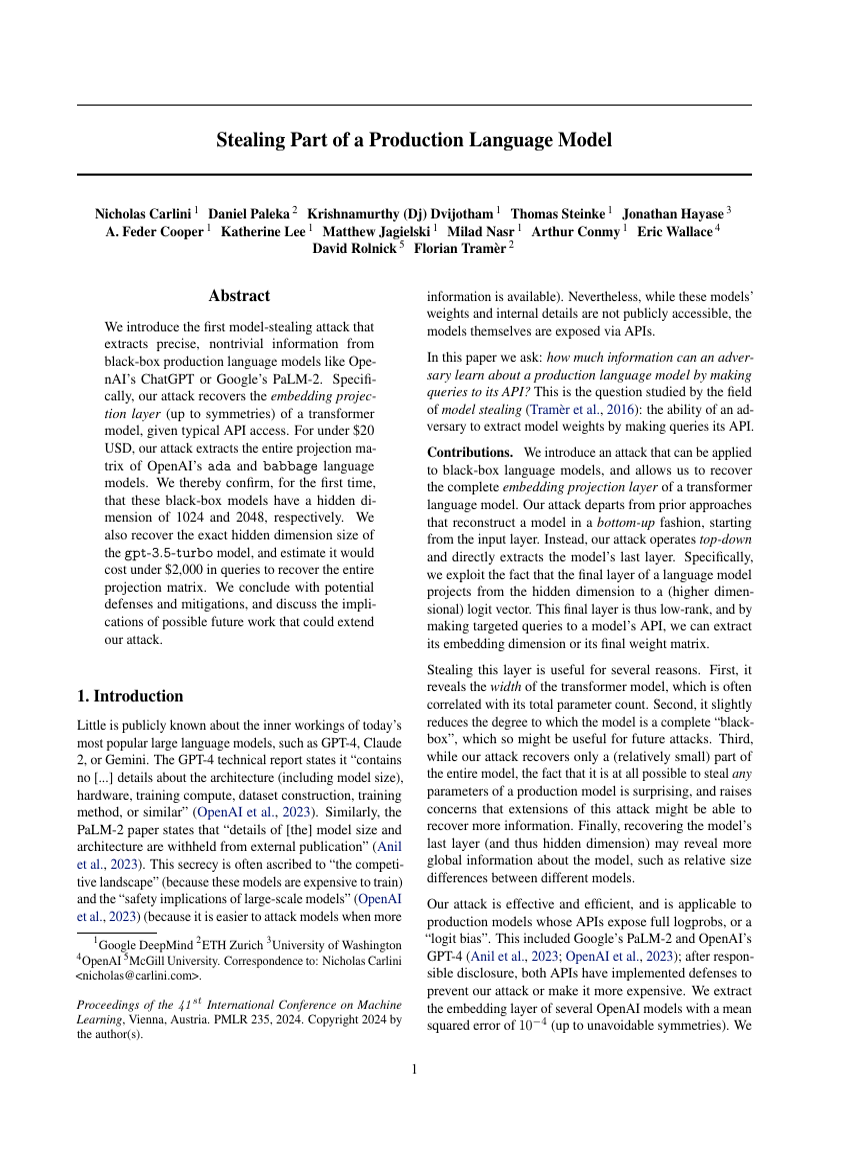 Stealing Part of a Production Language Model

Nicholas Carlini $^{1}$ Daniel Paleka $^{2}$ Krishnamurthy (Dj) Dvijotham $^{1}$ Thomas Steinke $^{1}$ Jonathan Hayase $^{3}$ A. Feder Cooper $^{1}$ Katherine Lee $^{1}$ Matthew Jagielski $^{1}$ Milad Nasr $^{1}$ Arthur Conmy $^{1}$ Eric Wallace $^{4}$ David Rolnick $^{5}$ Florian Tramèr $^{2}$

Abstract

We introduce the first model-stealing attack that extracts precise, nontrivial information from black-box production language models like OpenAI's ChatGPT or Google's PaLM-2. Specifically, our attack recovers the embedding projection layer (up to symmetries) of a transformer model, given typical API access. For under $20 USD, our attack extracts the entire projection matrix of OpenAI's ada and babbage language models. We thereby confirm, for the first time, that these black-box models have a hidden dimension of 1024 and 2048, respectively. We also recover the exact hidden dimension size of the gpt-3.5-turbo model, and estimate it would cost under $2,000 in queries to recover the entire projection matrix. We conclude with potential defenses and mitigations, and discuss the implications of possible future work that could extend our attack.

1. Introduction

Little is publicly known about the inner workings of today's most popular large language models, such as GPT-4, Claude 2, or Gemini. The GPT-4 technical report states it "contains no [...] details about the architecture (including model size), hardware, training compute, dataset construction, training method, or similar" (OpenAI et al., 2023). Similarly, the PaLM-2 paper states that "details of [the] model size and architecture are withheld from external publication" (Anil et al., 2023). This secrecy is often ascribed to "the competitive landscape" (because these models are expensive to train) and the "safety implications of large-scale models" (OpenAI et al., 2023) (because it is easier to attack models when more

$^{1}$Google DeepMind $^{2}$ETH Zurich $^{3}$University of Washington $^{4}$OpenAI $^{5}$McGill University. Correspondence to: Nicholas Carlini <nicholas@carlini.com>.

Proceedings of the $41^{st}$ International Conference on Machine Learning, Vienna, Austria. PMLR 235, 2024. Copyright 2024 by the author(s).

information is available). Nevertheless, while these models' weights and internal details are not publicly accessible, the models themselves are exposed via APIs.

In this paper we ask: how much information can an adversary learn about a production language model by making queries to its API? This is the question studied by the field of model stealing (Tramèr et al., 2016): the ability of an adversary to extract model weights by making queries its API.

Contributions. We introduce an attack that can be applied to black-box language models, and allows us to recover the complete embedding projection layer of a transformer language model. Our attack departs from prior approaches that reconstruct a model in a bottom-up fashion, starting from the input layer. Instead, our attack operates top-down and directly extracts the model's last layer. Specifically, we exploit the fact that the final layer of a language model projects from the hidden dimension to a (higher dimensional) logit vector. This final layer is thus low-rank, and by making targeted queries to a model's API, we can extract its embedding dimension or its final weight matrix.

Stealing this layer is useful for several reasons. First, it reveals the width of the transformer model, which is often correlated with its total parameter count. Second, it slightly reduces the degree to which the model is a complete "blackbox", which so might be useful for future attacks. Third, while our attack recovers only a (relatively small) part of the entire model, the fact that it is at all possible to steal any parameters of a production model is surprising, and raises concerns that extensions of this attack might be able to recover more information. Finally, recovering the model's last layer (and thus hidden dimension) may reveal more global information about the model, such as relative size differences between different models.

Our attack is effective and efficient, and is applicable to production models whose APIs expose full logprobs, or a "logit bias". This included Google's PaLM-2 and OpenAI's GPT-4 (Anil et al., 2023; OpenAI et al., 2023); after responsible disclosure, both APIs have implemented defenses to prevent our attack or make it more expensive. We extract the embedding layer of several OpenAI models with a mean squared error of $10^{-4}$ (up to unavoidable symmetries). We

1